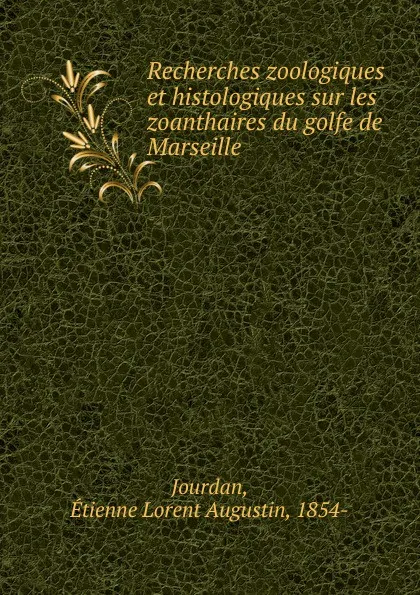 Recherches zoologiques et histologiques sur les zoanthaires du golfe de Marseille

Jourdan, Étienne Lorent Augustin, 1854-